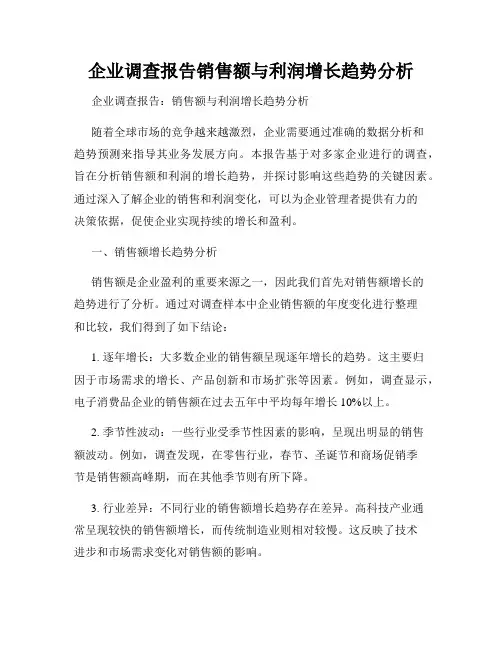 企业调查报告销售额与利润增长趋势分析

企业调查报告：销售额与利润增长趋势分析

随着全球市场的竞争越来越激烈，企业需要通过准确的数据分析和趋势预测来指导其业务发展方向。本报告基于对多家企业进行的调查，旨在分析销售额和利润的增长趋势，并探讨影响这些趋势的关键因素。通过深入了解企业的销售和利润变化，可以为企业管理者提供有力的决策依据，促使企业实现持续的增长和盈利。

一、销售额增长趋势分析

销售额是企业盈利的重要来源之一，因此我们首先对销售额增长的趋势进行了分析。通过对调查样本中企业销售额的年度变化进行整理和比较，我们得到了如下结论：

1. 逐年增长：大多数企业的销售额呈现逐年增长的趋势。这主要归因于市场需求的增长、产品创新和市场扩张等因素。例如，调查显示，电子消费品企业的销售额在过去五年中平均每年增长 10%以上。

2. 季节性波动：一些行业受季节性因素的影响，呈现出明显的销售额波动。例如，调查发现，在零售行业，春节、圣诞节和商场促销季节是销售额高峰期，而在其他季节则有所下降。

3. 行业差异：不同行业的销售额增长趋势存在差异。高科技产业通常呈现较快的销售额增长，而传统制造业则相对较慢。这反映了技术进步和市场需求变化对销售额的影响。